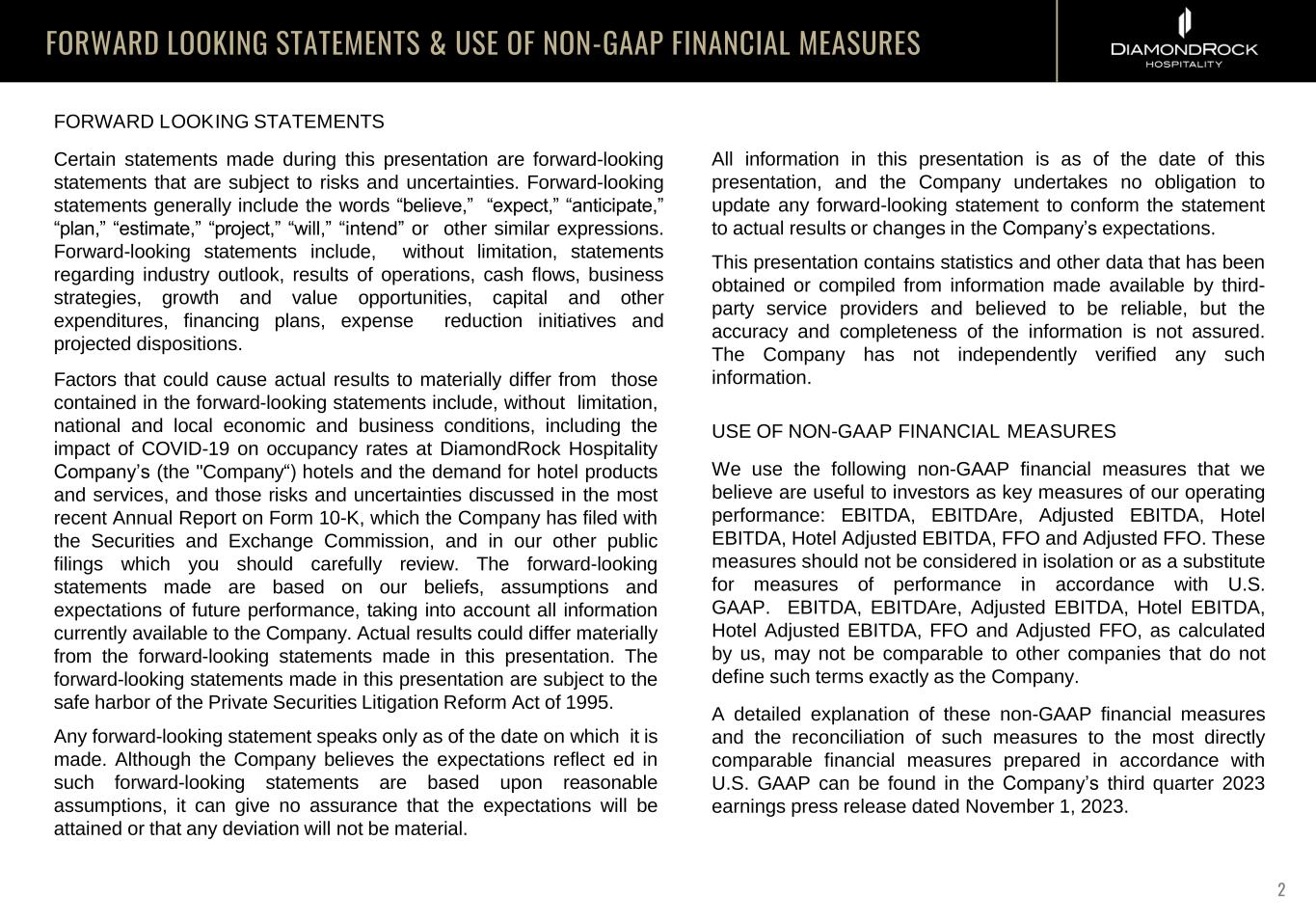 FORWARD LOOKING STATEMENTS & USE OF NON-GAAP FINANCIAL MEASURES

DIAMONDROCK
HOSPITALITY

FORWARD LOOKING STATEMENTS

Certain statements made during this presentation are forward-looking statements that are subject to risks and uncertainties. Forward-looking statements generally include the words “believe,” “expect,” “anticipate,” “plan,” “estimate,” “project,” “will,” “intend” or other similar expressions. Forward-looking statements include, without limitation, statements regarding industry outlook, results of operations, cash flows, business strategies, growth and value opportunities, capital and other expenditures, financing plans, expense reduction initiatives and projected dispositions.

Factors that could cause actual results to materially differ from those contained in the forward-looking statements include, without limitation, national and local economic and business conditions, including the impact of COVID-19 on occupancy rates at DiamondRock Hospitality Company’s (the "Company“) hotels and the demand for hotel products and services, and those risks and uncertainties discussed in the most recent Annual Report on Form 10-K, which the Company has filed with the Securities and Exchange Commission, and in our other public filings which you should carefully review. The forward-looking statements made are based on our beliefs, assumptions and expectations of future performance, taking into account all information currently available to the Company. Actual results could differ materially from the forward-looking statements made in this presentation. The forward-looking statements made in this presentation are subject to the safe harbor of the Private Securities Litigation Reform Act of 1995.

Any forward-looking statement speaks only as of the date on which it is made. Although the Company believes the expectations reflect ed in such forward-looking statements are based upon reasonable assumptions, it can give no assurance that the expectations will be attained or that any deviation will not be material.

All information in this presentation is as of the date of this presentation, and the Company undertakes no obligation to update any forward-looking statement to conform the statement to actual results or changes in the Company’s expectations.

This presentation contains statistics and other data that has been obtained or compiled from information made available by third-party service providers and believed to be reliable, but the accuracy and completeness of the information is not assured. The Company has not independently verified any such information.

USE OF NON-GAAP FINANCIAL MEASURES

We use the following non-GAAP financial measures that we believe are useful to investors as key measures of our operating performance: EBITDA, EBITDAre, Adjusted EBITDA, Hotel EBITDA, Hotel Adjusted EBITDA, FFO and Adjusted FFO. These measures should not be considered in isolation or as a substitute for measures of performance in accordance with U.S. GAAP. EBITDA, EBITDAre, Adjusted EBITDA, Hotel EBITDA, Hotel Adjusted EBITDA, FFO and Adjusted FFO, as calculated by us, may not be comparable to other companies that do not define such terms exactly as the Company.

A detailed explanation of these non-GAAP financial measures and the reconciliation of such measures to the most directly comparable financial measures prepared in accordance with U.S. GAAP can be found in the Company’s third quarter 2023 earnings press release dated November 1, 2023.

2